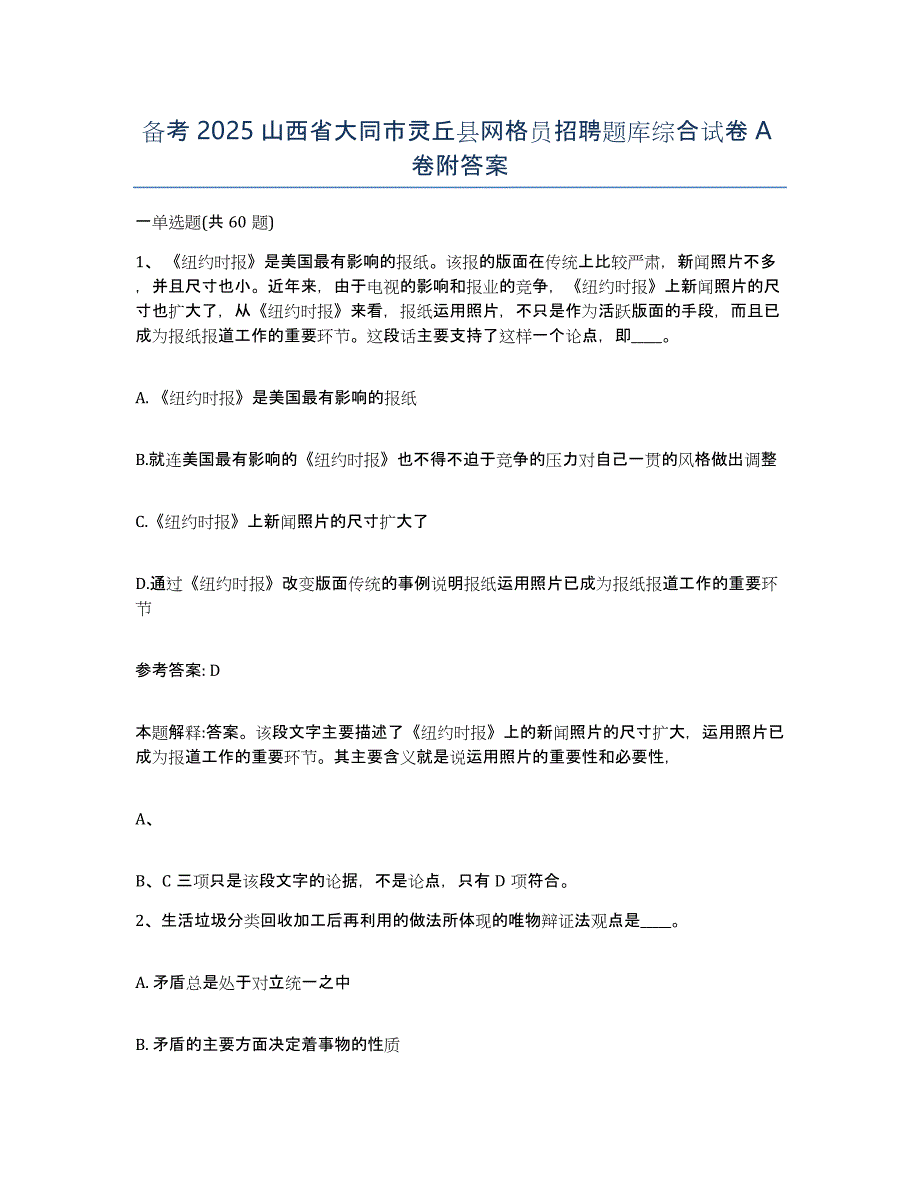 备考 2025 山西省大同市灵丘县网格员招聘题库综合试卷 A 卷附答案

一单选题(共 60 题)

1、《纽约时报》是美国最有影响的报纸。该报的版面在传统上比较严肃，新闻照片不多，并且尺寸也小。近年来，由于电视的影响和报业的竞争，《纽约时报》上新闻照片的尺寸也扩大了，从《纽约时报》来看，报纸运用照片，不只是作为活跃版面的手段，而且已成为报纸报道工作的重要环节。这段话主要支持了这样一个论点，即____。

A.《纽约时报》是美国最有影响的报纸

B.就连美国最有影响的《纽约时报》也不得不迫于竞争的压力对自己一贯的风格做出调整

C.《纽约时报》上新闻照片的尺寸扩大了

D.通过《纽约时报》改变版面传统的事例说明报纸运用照片已成为报纸报道工作的重要环节

参考答案: D

本题解释:答案。该段文字主要描述了《纽约时报》上的新闻照片的尺寸扩大，运用照片已成为报道工作的重要环节。其主要含义就是说运用照片的重要性和必要性，

A、

B、C 三项只是该段文字的论据，不是论点，只有 D 项符合。

2、生活垃圾分类回收加工后再利用的做法所体现的唯物辩证法观点是____。

A. 矛盾总是处于对立统一之中

B. 矛盾的主要方面决定着事物的性质